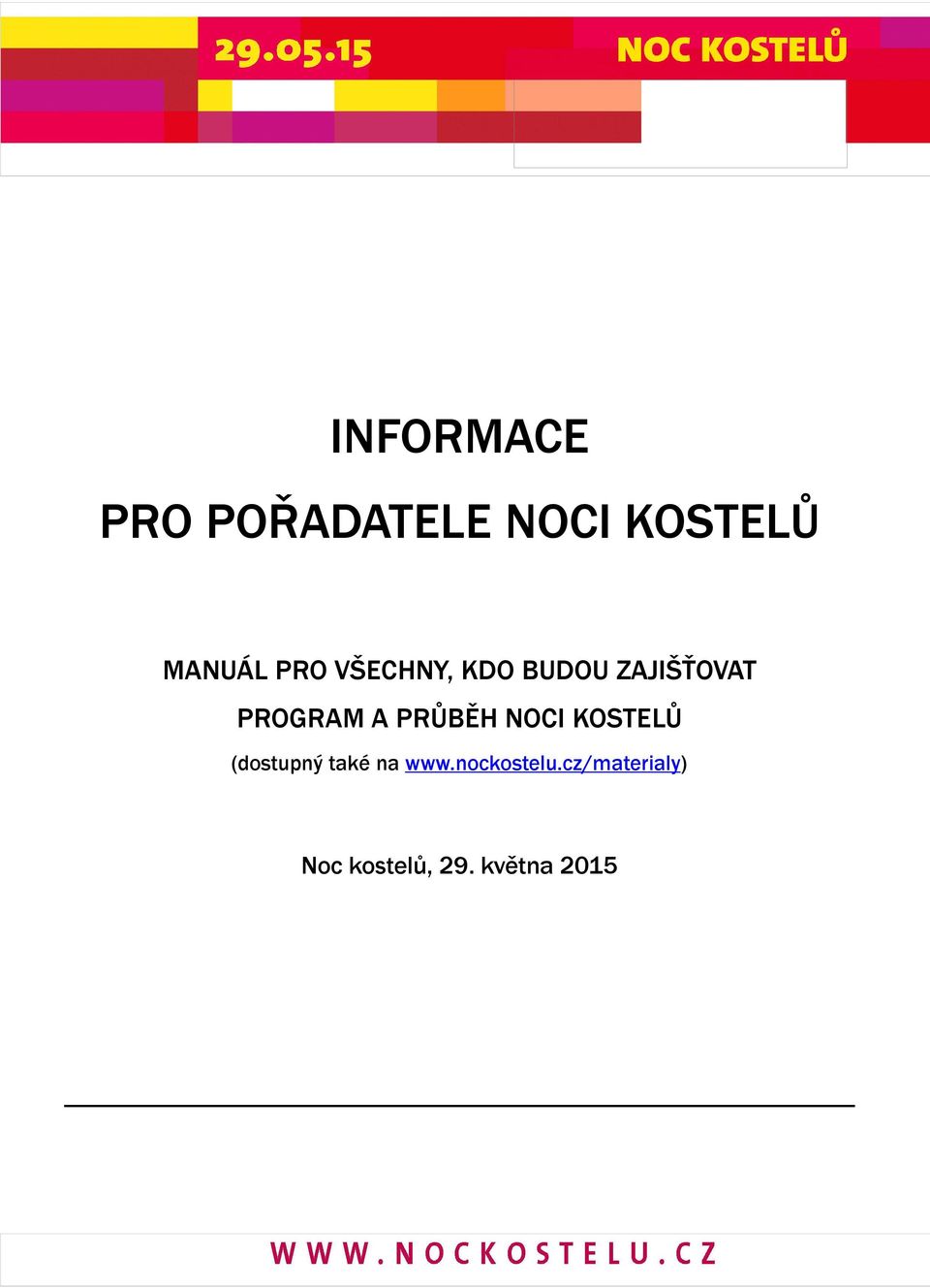 29.05.15

NOC KOSTELŮ

INFORMACE

PRO POŘADATELE NOCI KOSTELŮ

MANUÁL PRO VŠECHNY, KDO BUDOU ZAJIŠŤOVAT PROGRAM A PRŮBĚH NOCI KOSTELŮ

(dostupný také na www.nockostelu.cz/materialy)

Noc kostelů, 29. května 2015

WWW.NOCKOSTELU.CZ